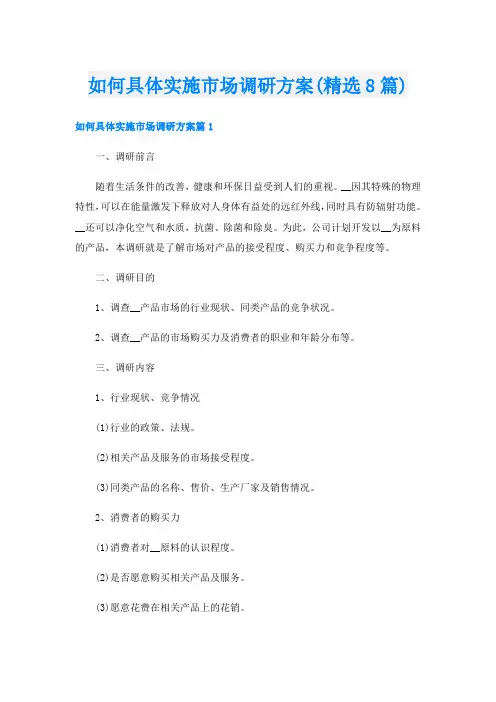 如何具体实施市场调研方案(精选8篇)

如何具体实施市场调研方案篇1

一、调研前言

随着生活条件的改善，健康和环保日益受到人们的重视。__因其特殊的物理特性，可以在能量激发下释放对人身体有益处的远红外线，同时具有防辐射功能。__还可以净化空气和水质，抗菌、除菌和除臭。为此，公司计划开发以__为原料的产品，本调研就是了解市场对产品的接受程度、购买力和竞争程度等。

二、调研目的

1、调查__产品市场的行业现状、同类产品的竞争状况。

2、调查__产品的市场购买力及消费者的职业和年龄分布等。

三、调研内容

1、行业现状、竞争情况

(1)行业的政策、法规。

(2)相关产品及服务的市场接受程度。

(3)同类产品的名称、售价、生产厂家及销售情况。

2、消费者的购买力

(1)消费者对__原料的认识程度。

(2)是否愿意购买相关产品及服务。

(3)愿意花费在相关产品上的花销。